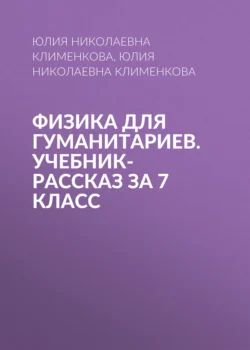 ЮЛИЯ НИКОЛАЕВНА КЛИМЕНКОВА, ЮЛИЯ НИКОЛАЕВНА КЛИМЕНКОВА

ФИЗИКА ДЛЯ ГУМАНИТАРИЕВ. УЧЕБНИК-РАССКАЗ ЗА 7 КЛАСС